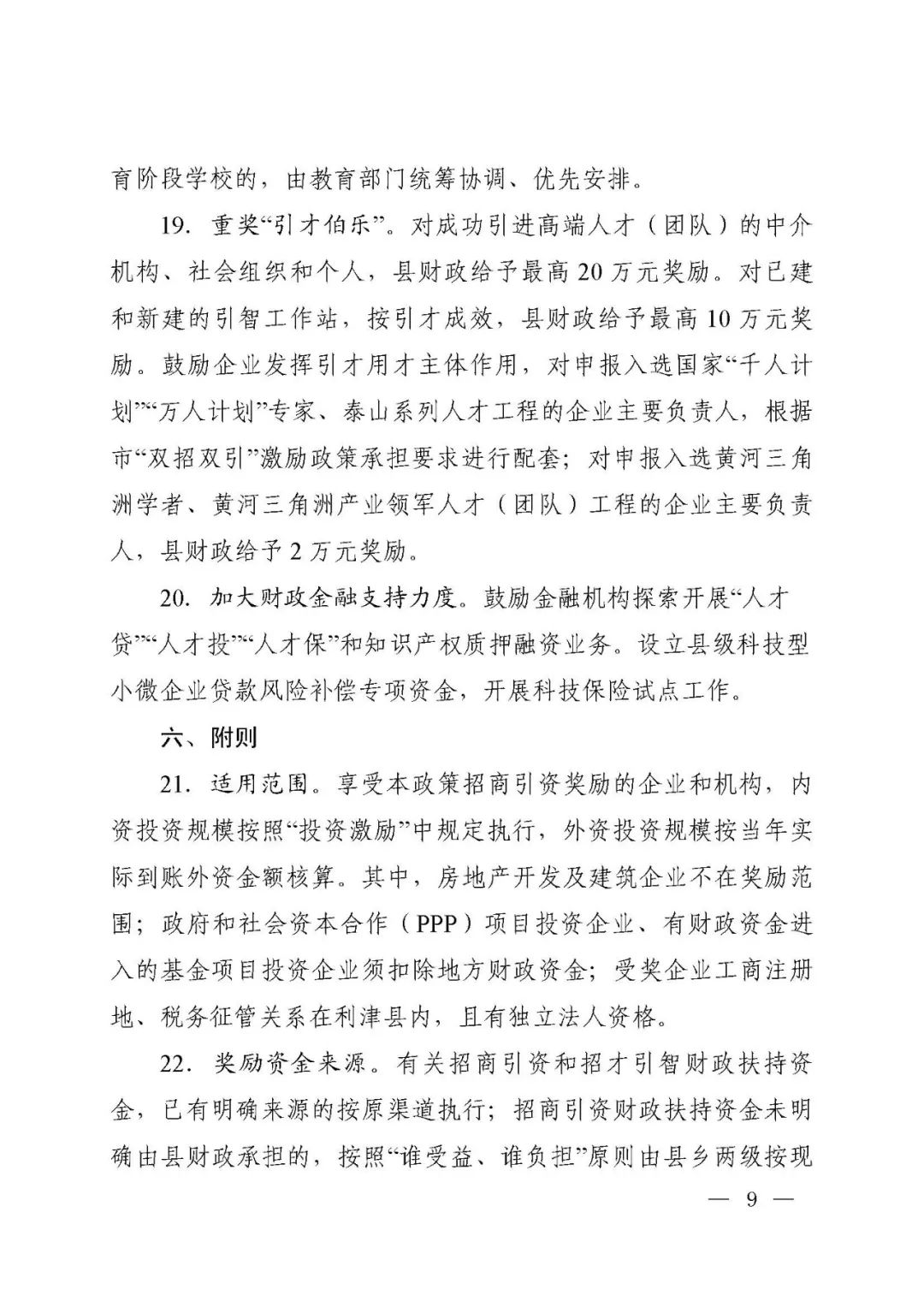 育阶段学校的，由教育部门统筹协调、优先安排。

19. 重奖“引才伯乐”。对成功引进高端人才（团队）的中介机构、社会组织和个人，县财政给予最高20万元奖励。对已建和新建的引智工作站，按引才成效，县财政给予最高10万元奖励。鼓励企业发挥引才用才主体作用，对申报入选国家“千人计划”“万人计划”专家、泰山系列人才工程的企业主要负责人，根据市“双招双引”激励政策承担要求进行配套；对申报入选黄河三角洲学者、黄河三角洲产业领军人才（团队）工程的企业主要负责人，县财政给予2万元奖励。

20. 加大财政金融支持力度。鼓励金融机构探索开展“人才贷”“人才投”“人才保”和知识产权质押融资业务。设立县级科技型小微企业贷款风险补偿专项资金，开展科技保险试点工作。

六、附则

21. 适用范围。享受本政策招商引资奖励的企业和机构，内资投资规模按照“投资激励”中规定执行，外资投资规模按当年实际到账外资金额核算。其中，房地产开发及建筑企业不在奖励范围；政府和社会资本合作（PPP）项目投资企业、有财政资金进入的基金项目投资企业须扣除地方财政资金；受奖企业工商注册地、税务征管关系在利津县内，且有独立法人资格。

22. 奖励资金来源。有关招商引资和招才引智财政扶持资金，已有明确来源的按原渠道执行；招商引资财政扶持资金未明确由县财政承担的，按照“谁受益、谁负担”原则由县乡两级按现

— 9 —